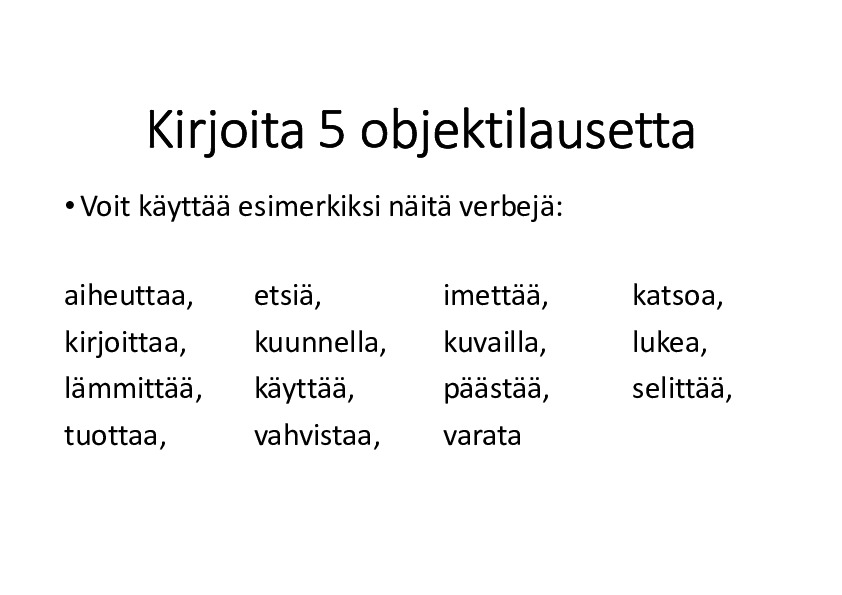 Kirjoita 5 objektilausetta

• Voit käyttää esimerkiksi näitä verbejä:

aiheuttaa, etsiä, imettää, katsoa,
kirjoittaa, kuunnella, kuvailla, lukea,
lämmittää, käyttää, päästää, selittää,
tuottaa, vahvistaa, varata